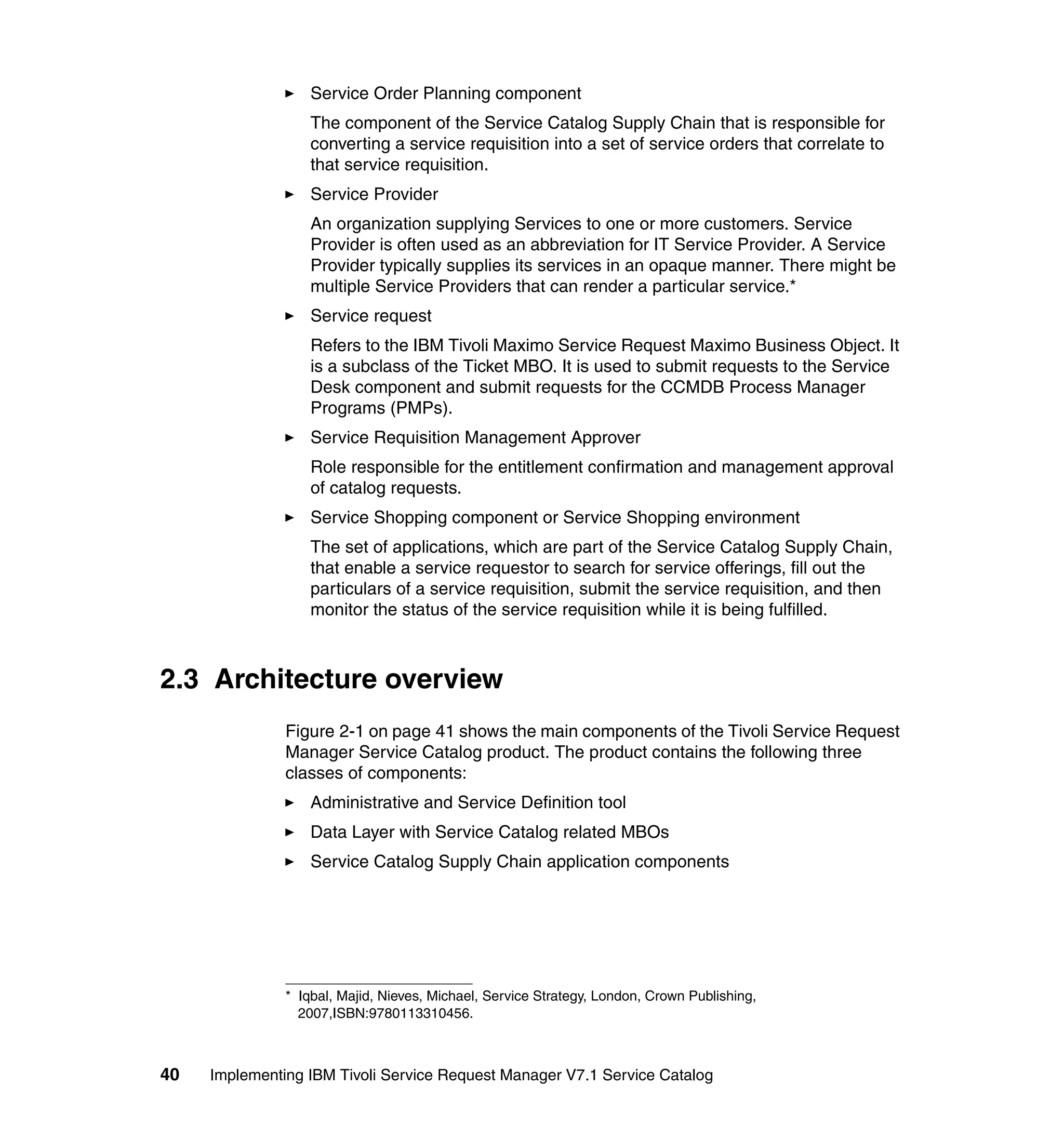 ► Service Order Planning component

The component of the Service Catalog Supply Chain that is responsible for converting a service requisition into a set of service orders that correlate to that service requisition.

► Service Provider

An organization supplying Services to one or more customers. Service Provider is often used as an abbreviation for IT Service Provider. A Service Provider typically supplies its services in an opaque manner. There might be multiple Service Providers that can render a particular service.*

► Service request

Refers to the IBM Tivoli Maximo Service Request Maximo Business Object. It is a subclass of the Ticket MBO. It is used to submit requests to the Service Desk component and submit requests for the CCMDB Process Manager Programs (PMPs).

► Service Requisition Management Approver

Role responsible for the entitlement confirmation and management approval of catalog requests.

► Service Shopping component or Service Shopping environment

The set of applications, which are part of the Service Catalog Supply Chain, that enable a service requestor to search for service offerings, fill out the particulars of a service requisition, submit the service requisition, and then monitor the status of the service requisition while it is being fulfilled.

2.3 Architecture overview

Figure 2-1 on page 41 shows the main components of the Tivoli Service Request Manager Service Catalog product. The product contains the following three classes of components:

► Administrative and Service Definition tool

► Data Layer with Service Catalog related MBOs

► Service Catalog Supply Chain application components

* Iqbal, Majid, Nieves, Michael, Service Strategy, London, Crown Publishing, 2007,ISBN:9780113310456.

40 Implementing IBM Tivoli Service Request Manager V7.1 Service Catalog